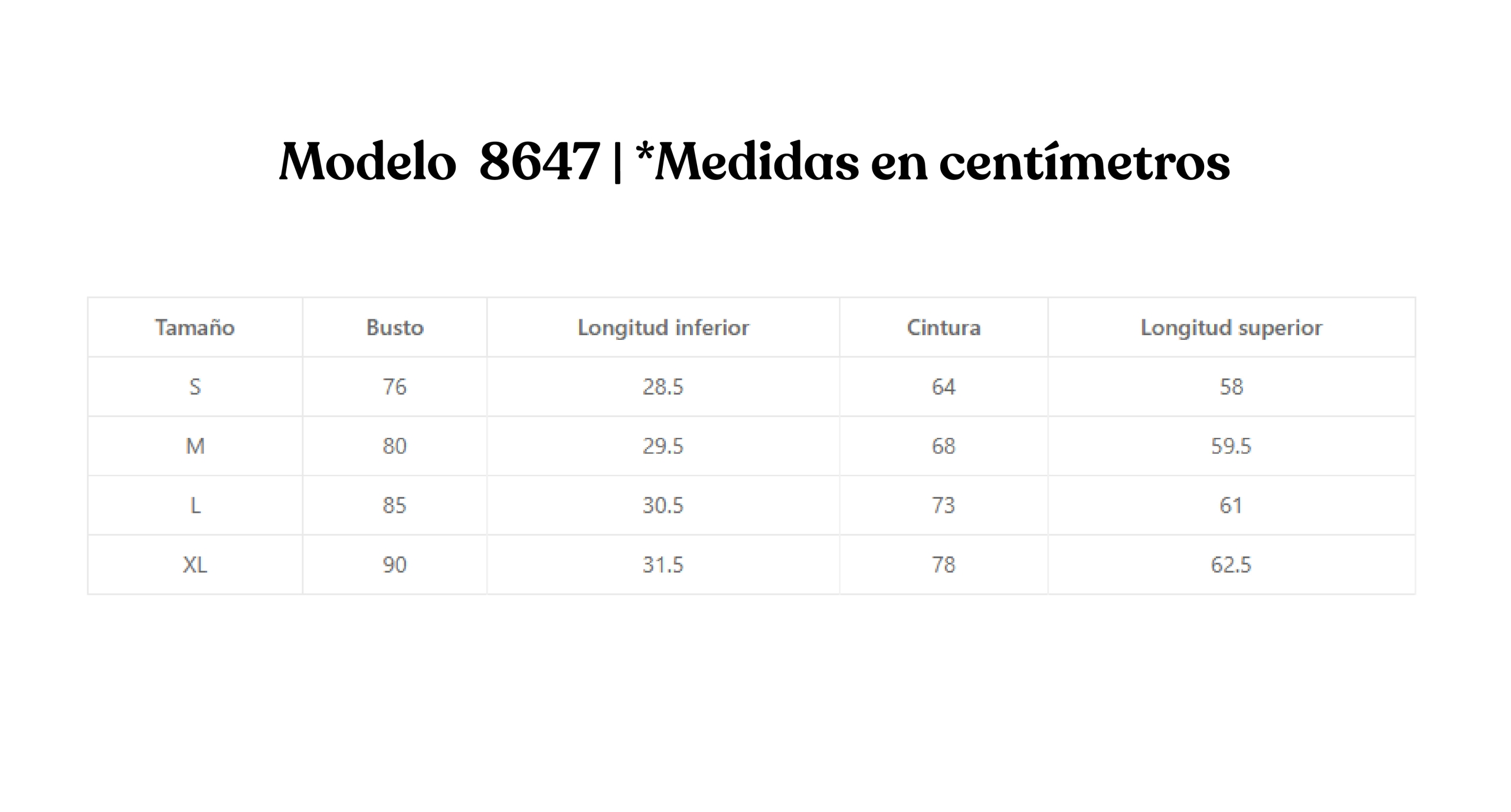 Modelo 8647 | *Medidas en centímetros

| Tamaño | Busto | Longitud inferior | Cintura | Longitud superior |
|---|---|---|---|---|
| S | 76 | 28.5 | 64 | 58 |
| M | 80 | 29.5 | 68 | 59.5 |
| L | 85 | 30.5 | 73 | 61 |
| XL | 90 | 31.5 | 78 | 62.5 |